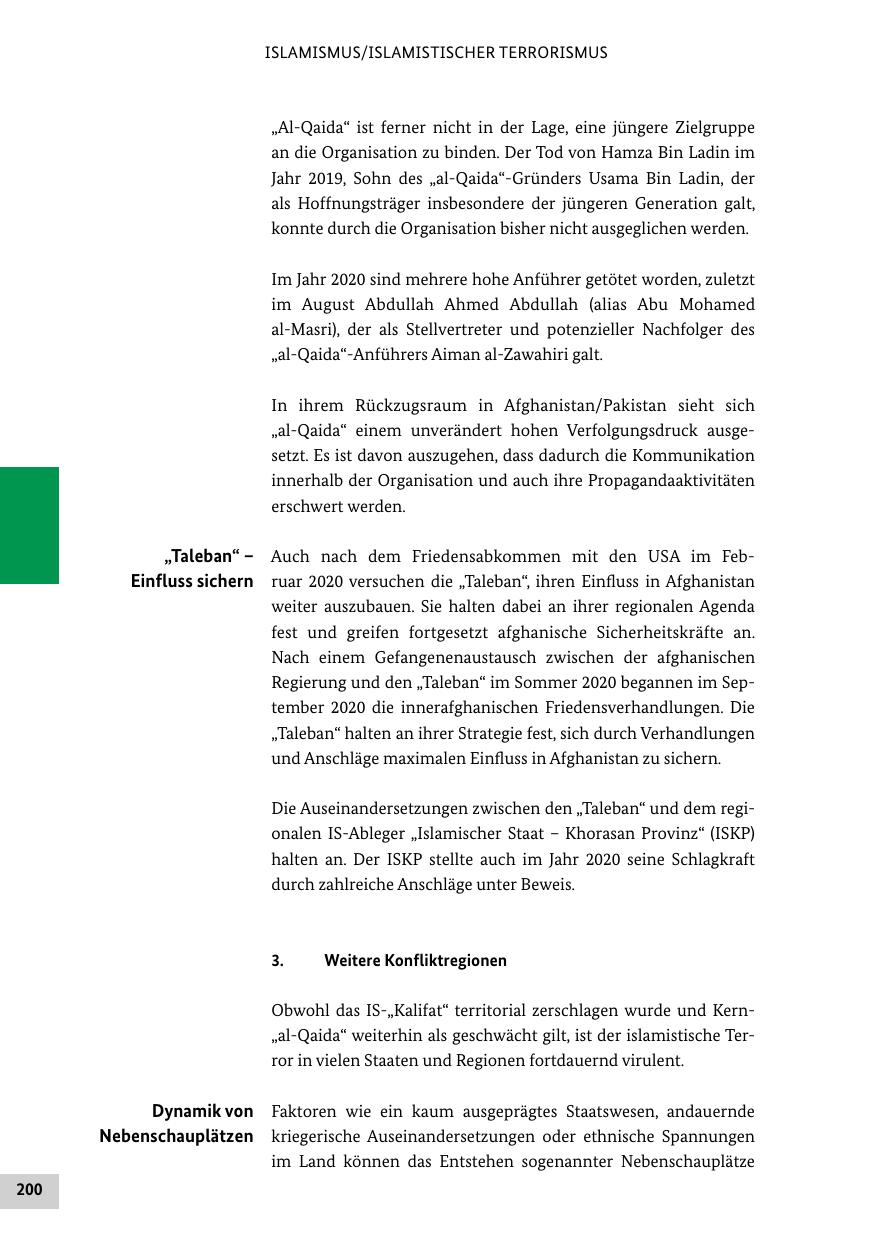 ISLAMISMUS/ISLAMISTISCHER TERRORISMUS

„Al-Qaida“ ist ferner nicht in der Lage, eine jüngere Zielgruppe an die Organisation zu binden. Der Tod von Hamza Bin Ladin im Jahr 2019, Sohn des „al-Qaida“-Gründers Usama Bin Ladin, der als Hoffnungsträger insbesondere der jüngeren Generation galt, konnte durch die Organisation bisher nicht ausgeglichen werden.

Im Jahr 2020 sind mehrere hohe Anführer getötet worden, zuletzt im August Abdullah Ahmed Abdullah (alias Abu Mohamed al-Masri), der als Stellvertreter und potenzieller Nachfolger des „al-Qaida“-Anführers Aiman al-Zawahiri galt.

In ihrem Rückzugsraum in Afghanistan/Pakistan sieht sich „al-Qaida“ einem unverändert hohen Verfolgungsdruck ausgesetzt. Es ist davon auszugehen, dass dadurch die Kommunikation innerhalb der Organisation und auch ihre Propagandaaktivitäten erschwert werden.

„Taleban“ – Einfluss sichern

Auch nach dem Friedensabkommen mit den USA im Februar 2020 versuchen die „Taleban“, ihren Einfluss in Afghanistan weiter auszubauen. Sie halten dabei an ihrer regionalen Agenda fest und greifen fortgesetzt afghanische Sicherheitskräfte an. Nach einem Gefangenenaustausch zwischen der afghanischen Regierung und den „Taleban“ im Sommer 2020 begannen im September 2020 die innerafghanischen Friedensverhandlungen. Die „Taleban“ halten an ihrer Strategie fest, sich durch Verhandlungen und Anschläge maximalen Einfluss in Afghanistan zu sichern.

Die Auseinandersetzungen zwischen den „Taleban“ und dem regionalen IS-Ableger „Islamischer Staat – Khorasan Provinz“ (ISKP) halten an. Der ISKP stellte auch im Jahr 2020 seine Schlagkraft durch zahlreiche Anschläge unter Beweis.

3. Weitere Konfliktregionen

Obwohl das IS-„Kalifat“ territorial zerschlagen wurde und Kern-„al-Qaida“ weiterhin als geschwächt gilt, ist der islamistische Terror in vielen Staaten und Regionen fortdauernd virulent.

Dynamik von Nebenschauplätzen

Faktoren wie ein kaum ausgeprägtes Staatswesen, andauernde kriegerische Auseinandersetzungen oder ethnische Spannungen im Land können das Entstehen sogenannter Nebenschauplätze

200